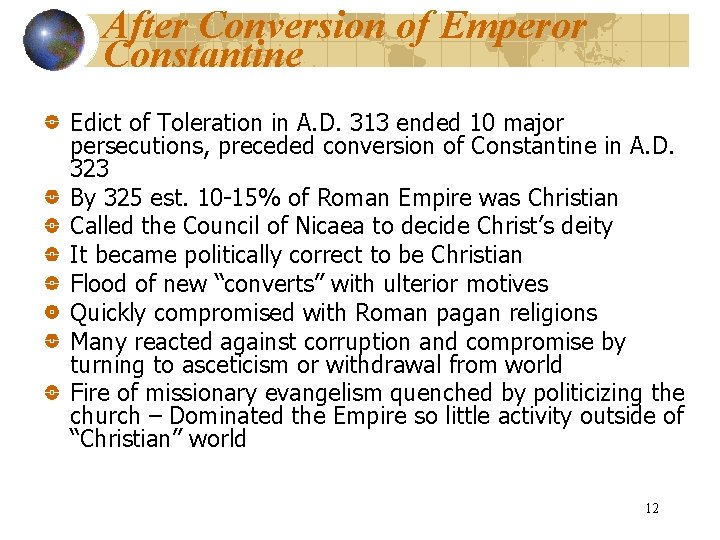 After Conversion of Emperor Constantine

Edict of Toleration in A.D. 313 ended 10 major persecutions, preceded conversion of Constantine in A.D. 323

By 325 est. 10-15% of Roman Empire was Christian

Called the Council of Nicaea to decide Christ's deity

It became politically correct to be Christian

Flood of new "converts" with ulterior motives

Quickly compromised with Roman pagan religions

Many reacted against corruption and compromise by turning to asceticism or withdrawal from world

Fire of missionary evangelism quenched by politicizing the church – Dominated the Empire so little activity outside of "Christian" world

12